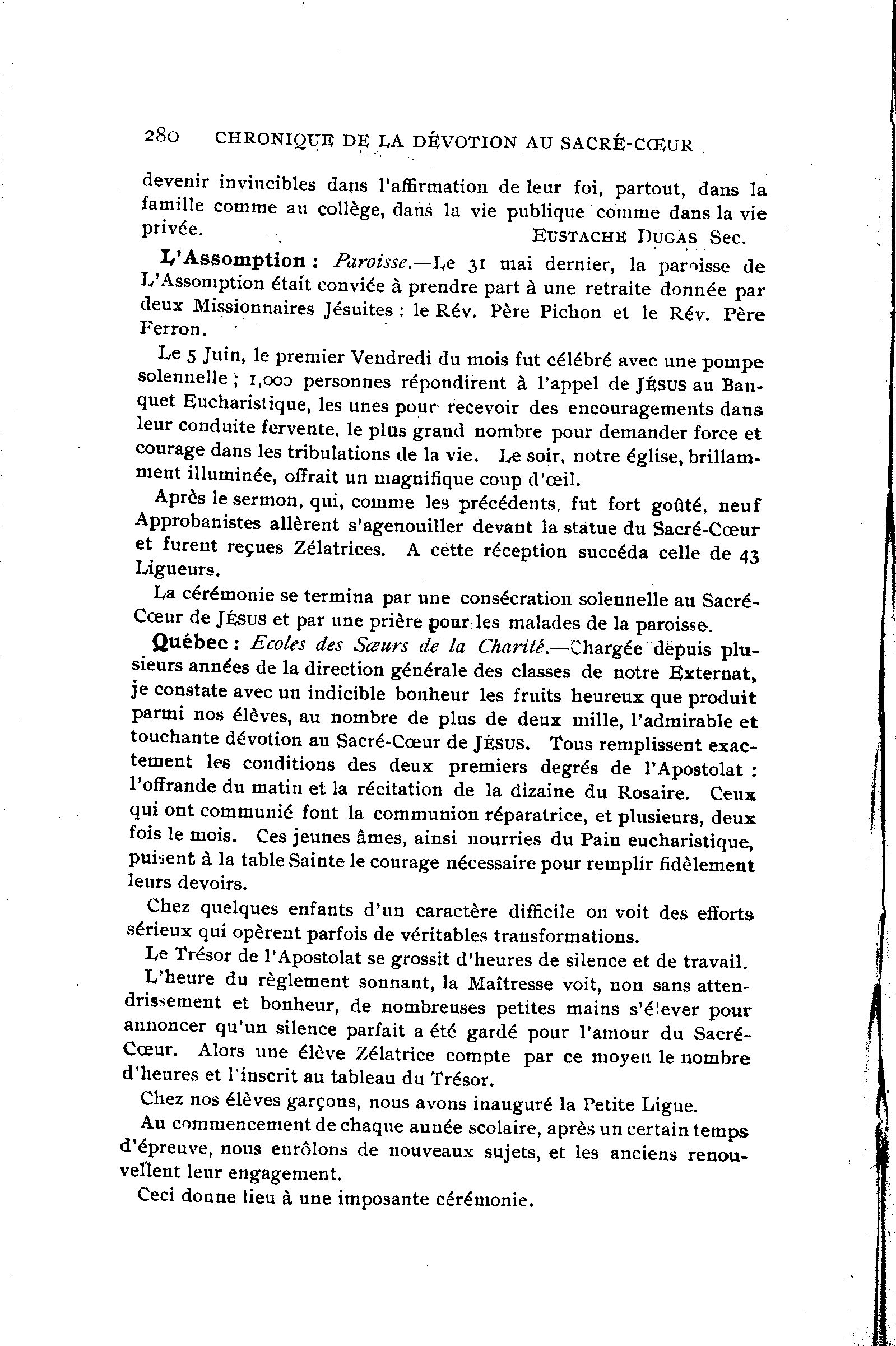 280 CHRONIQUE DE LA DÉVOTION AU SACRÉ-CŒUR

devenir invincibles dans l'affirmation de leur foi, partout, dans la famille comme au collège, dans la vie publique comme dans la vie privée.
EUSTACHE DUGAS Sec.

L'Assomption : Paroisse.—Le 31 mai dernier, la paroisse de L'Assomption était conviée à prendre part à une retraite donnée par deux Missionnaires Jésuites : le Rév. Père Pichon et le Rév. Père Ferron.

Le 5 Juin, le premier Vendredi du mois fut célébré avec une pompe solennelle ; 1,000 personnes répondirent à l'appel de JÉSUS au Banquet Eucharistique, les unes pour recevoir des encouragements dans leur conduite fervente, le plus grand nombre pour demander force et courage dans les tribulations de la vie. Le soir, notre église, brillamment illuminée, offrait un magnifique coup d'œil.

Après le sermon, qui, comme les précédents, fut fort goûté, neuf Approbanistes allèrent s'agenouiller devant la statue du Sacré-Cœur et furent reçues Zélatrices. A cette réception succéda celle de 43 Ligueurs.

La cérémonie se termina par une consécration solennelle au Sacré-Cœur de JÉSUS et par une prière pour les malades de la paroisse.

Québec : Ecoles des Sœurs de la Charité.—Chargée depuis plusieurs années de la direction générale des classes de notre Externat, je constate avec un indicible bonheur les fruits heureux que produit parmi nos élèves, au nombre de plus de deux mille, l'admirable et touchante dévotion au Sacré-Cœur de JÉSUS. Tous remplissent exactement les conditions des deux premiers degrés de l'Apostolat : l'offrande du matin et la récitation de la dizaine du Rosaire. Ceux qui ont communié font la communion réparatrice, et plusieurs, deux fois le mois. Ces jeunes âmes, ainsi nourries du Pain eucharistique, puisent à la table Sainte le courage nécessaire pour remplir fidèlement leurs devoirs.

Chez quelques enfants d'un caractère difficile on voit des efforts sérieux qui opèrent parfois de véritables transformations.

Le Trésor de l'Apostolat se grossit d'heures de silence et de travail.

L'heure du règlement sonnant, la Maîtresse voit, non sans attendrissement et bonheur, de nombreuses petites mains s'élever pour annoncer qu'un silence parfait a été gardé pour l'amour du Sacré-Cœur. Alors une élève Zélatrice compte par ce moyen le nombre d'heures et l'inscrit au tableau du Trésor.

Chez nos élèves garçons, nous avons inauguré la Petite Ligue.

Au commencement de chaque année scolaire, après un certain temps d'épreuve, nous enrôlons de nouveaux sujets, et les anciens renouvellent leur engagement.

Ceci donne lieu à une imposante cérémonie.